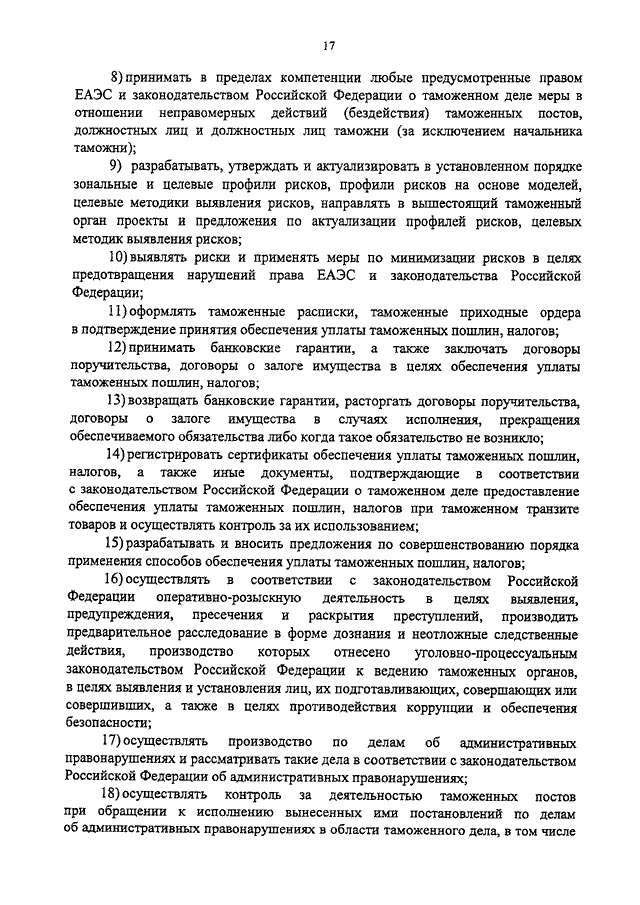 17

8) принимать в пределах компетенции любые предусмотренные правом ЕАЭС и законодательством Российской Федерации о таможенном деле меры в отношении неправомерных действий (бездействия) таможенных постов, должностных лиц и должностных лиц таможни (за исключением начальника таможни);

9) разрабатывать, утверждать и актуализировать в установленном порядке зональные и целевые профили рисков, профили рисков на основе моделей, целевые методики выявления рисков, направлять в вышестоящий таможенный орган проекты и предложения по актуализации профилей рисков, целевых методик выявления рисков;

10) выявлять риски и применять меры по минимизации рисков в целях предотвращения нарушений права ЕАЭС и законодательства Российской Федерации;

11) оформлять таможенные расписки, таможенные приходные ордера в подтверждение принятия обеспечения уплаты таможенных пошлин, налогов;

12) принимать банковские гарантии, а также заключать договоры поручительства, договоры о залоге имущества в целях обеспечения уплаты таможенных пошлин, налогов;

13) возвращать банковские гарантии, расторгать договоры поручительства, договоры о залоге имущества в случаях исполнения, прекращения обеспечиваемого обязательства либо когда такое обязательство не возникло;

14) регистрировать сертификаты обеспечения уплаты таможенных пошлин, налогов, а также иные документы, подтверждающие в соответствии с законодательством Российской Федерации о таможенном деле предоставление обеспечения уплаты таможенных пошлин, налогов при таможенном транзите товаров и осуществлять контроль за их использованием;

15) разрабатывать и вносить предложения по совершенствованию порядка применения способов обеспечения уплаты таможенных пошлин, налогов;

16) осуществлять в соответствии с законодательством Российской Федерации оперативно-розыскную деятельность в целях выявления, предупреждения, пресечения и раскрытия преступлений, производить предварительное расследование в форме дознания и неотложные следственные действия, производство которых отнесено уголовно-процессуальным законодательством Российской Федерации к ведению таможенных органов, в целях выявления и установления лиц, их подготавливающих, совершающих или совершивших, а также в целях противодействия коррупции и обеспечения безопасности;

17) осуществлять производство по делам об административных правонарушениях и рассматривать такие дела в соответствии с законодательством Российской Федерации об административных правонарушениях;

18) осуществлять контроль за деятельностью таможенных постов при обращении к исполнению вынесенных ими постановлений по делам об административных правонарушениях в области таможенного дела, в том числе